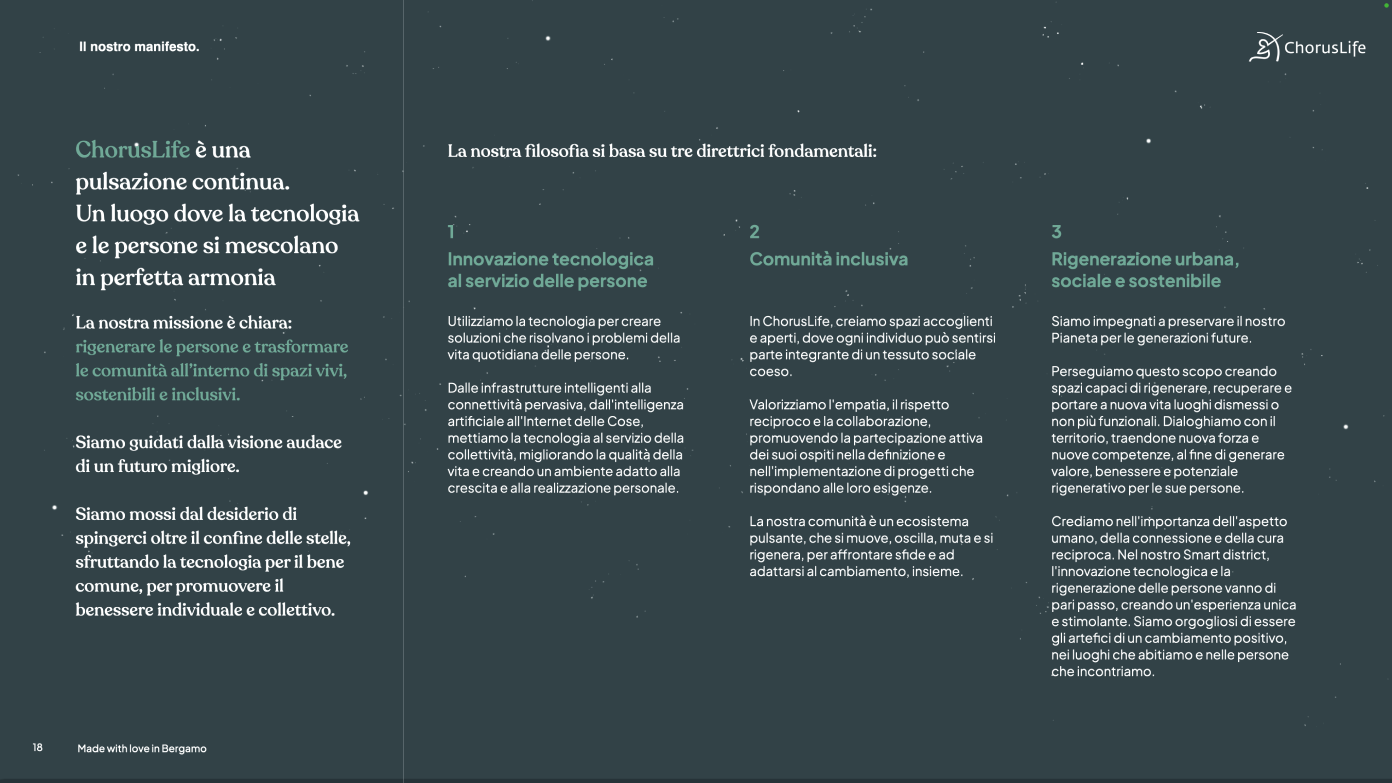 Il nostro manifesto.

ChorusLife

ChorusLife è una pulsazione continua. Un luogo dove la tecnologia e le persone si mescolano in perfetta armonia

La nostra missione è chiara: rigenerare le persone e trasformare le comunità all'interno di spazi vivi, sostenibili e inclusivi.

Siamo guidati dalla visione audace di un futuro migliore.

Siamo mossi dal desiderio di spingerci oltre il confine delle stelle, sfruttando la tecnologia per il bene comune, per promuovere il benessere individuale e collettivo.

La nostra filosofia si basa su tre direttrici fondamentali:

1
Innovazione tecnologica al servizio delle persone

Utilizziamo la tecnologia per creare soluzioni che risolvano i problemi della vita quotidiana delle persone.

Dalle infrastrutture intelligenti alla connettività pervasiva, dall'intelligenza artificiale all'Internet delle Cose, mettiamo la tecnologia al servizio della collettività, migliorando la qualità della vita e creando un ambiente adatto alla crescita e alla realizzazione personale.

2
Comunità inclusiva

In ChorusLife, creiamo spazi accoglienti e aperti, dove ogni individuo può sentirsi parte integrante di un tessuto sociale coeso.

Valorizziamo l'empatia, il rispetto reciproco e la collaborazione, promuovendo la partecipazione attiva dei suoi ospiti nella definizione e nell'implementazione di progetti che rispondano alle loro esigenze.

La nostra comunità è un ecosistema pulsante, che si muove, oscilla, muta e si rigenera, per affrontare sfide e ad adattarsi al cambiamento, insieme.

3
Rigenerazione urbana, sociale e sostenibile

Siamo impegnati a preservare il nostro Pianeta per le generazioni future.

Perseguiamo questo scopo creando spazi capaci di rigenerare, recuperare e portare a nuova vita luoghi dismessi o non più funzionali. Dialoghiamo con il territorio, traendone nuova forza e nuove competenze, al fine di generare valore, benessere e potenziale rigenerativo per le sue persone.

Crediamo nell'importanza dell'aspetto umano, della connessione e della cura reciproca. Nel nostro Smart district, l'innovazione tecnologica e la rigenerazione delle persone vanno di pari passo, creando un'esperienza unica e stimolante. Siamo orgogliosi di essere gli artefici di un cambiamento positivo, nei luoghi che abitiamo e nelle persone che incontriamo.

18 Made with love in Bergamo